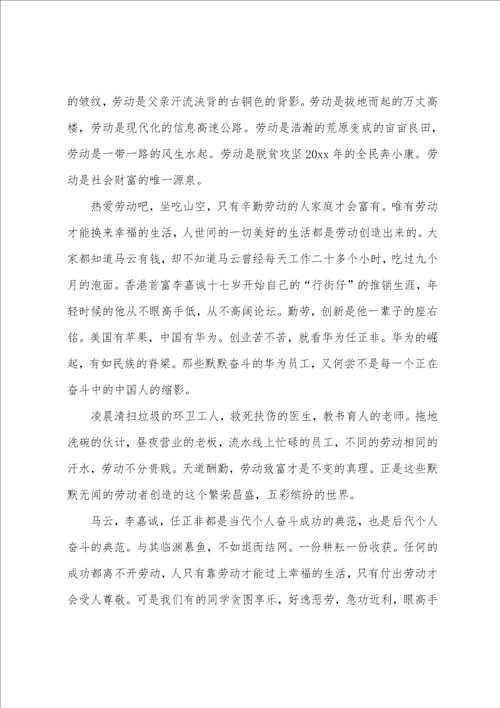 的皱纹，劳动是父亲汗流浃背的古铜色的背影。劳动是拔地而起的万丈高楼，劳动是现代化的信息高速公路。劳动是浩瀚的荒原变成的亩亩良田，劳动是一带一路的风生水起。劳动是脱贫攻坚20xx年的全民奔小康。劳动是社会财富的唯一源泉。

热爱劳动吧，坐吃山空，只有辛勤劳动的人家庭才会富有。唯有劳动才能换来幸福的生活，人世间的一切美好的生活都是劳动创造出来的。大家都知道马云有钱，却不知道马云曾经每天工作二十多个小时，吃过九个月的泡面。香港首富李嘉诚十七岁开始自己的“行街仔”的推销生涯，年轻时候的他从不眼高手低，从不高阔论坛。勤劳，创新是他一辈子的座右铭。美国有苹果，中国有华为。创业苦不苦，就看华为任正非。华为的崛起，有如民族的脊梁。那些默默奋斗的华为员工，又何尝不是每一个正在奋斗中的中国人的缩影。

凌晨清扫垃圾的环卫工人，救死扶伤的医生，教书育人的老师。拖地洗碗的伙计，昼夜营业的老板，流水线上忙碌的员工，不同的劳动相同的汗水，劳动不分贵贱。天道酬勤，劳动致富才是不变的真理。正是这些默默无闻的劳动者创造的这个繁荣昌盛，五彩缤纷的世界。

马云，李嘉诚，任正非都是当代个人奋斗成功的典范，也是后代个人奋斗的典范。与其临渊慕鱼，不如退而结网。一份耕耘一份收获。任何的成功都离不开劳动，人只有靠劳动才能过上幸福的生活，只有付出劳动才会受人尊敬。可是我们有的同学贪图享乐，好逸恶劳，急功近利，眼高手